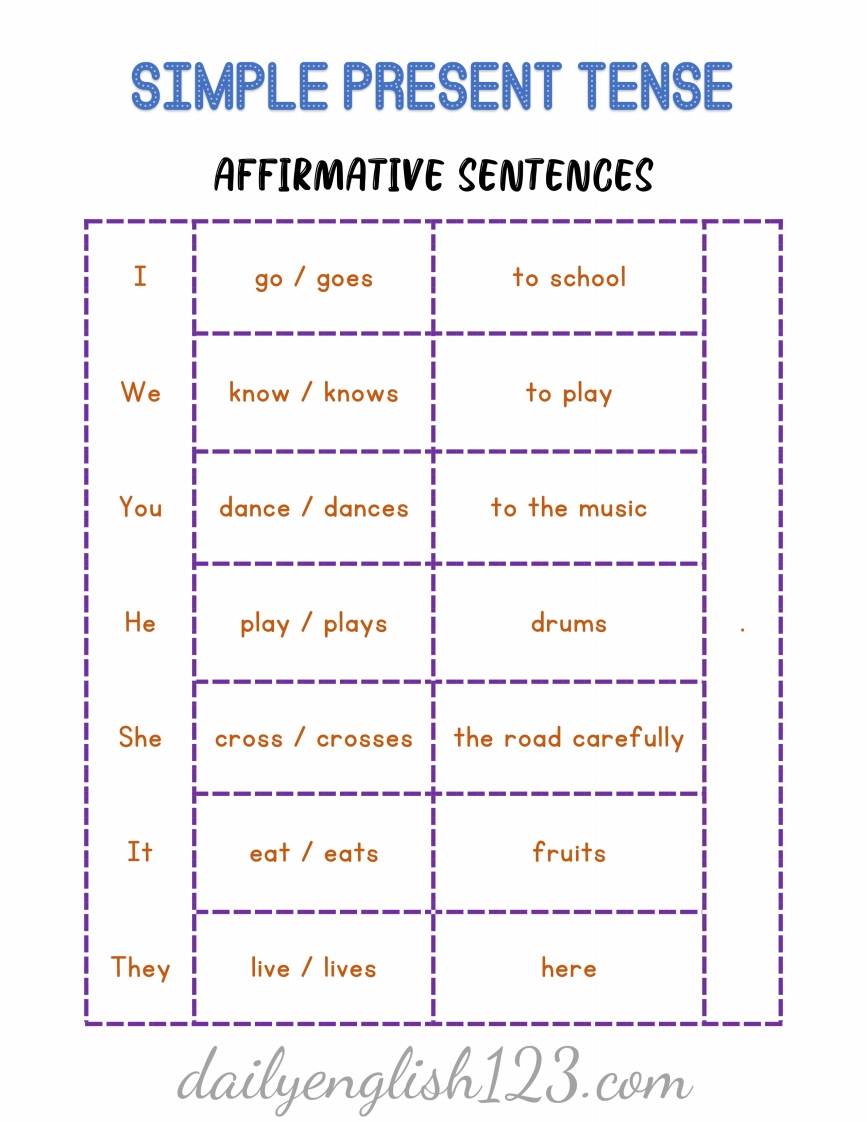 SIMPLE PRESENT TENSE

AFFIRMATIVE SENTENCES

| | | | |
|---|---|---|---|
| I | go / goes | to school | |
| We | know / knows | to play | |
| You | dance / dances | to the music | |
| He | play / plays | drums | . |
| She | cross / crosses | the road carefully | |
| It | eat / eats | fruits | |
| They | live / lives | here | |

dailyenglish123.com